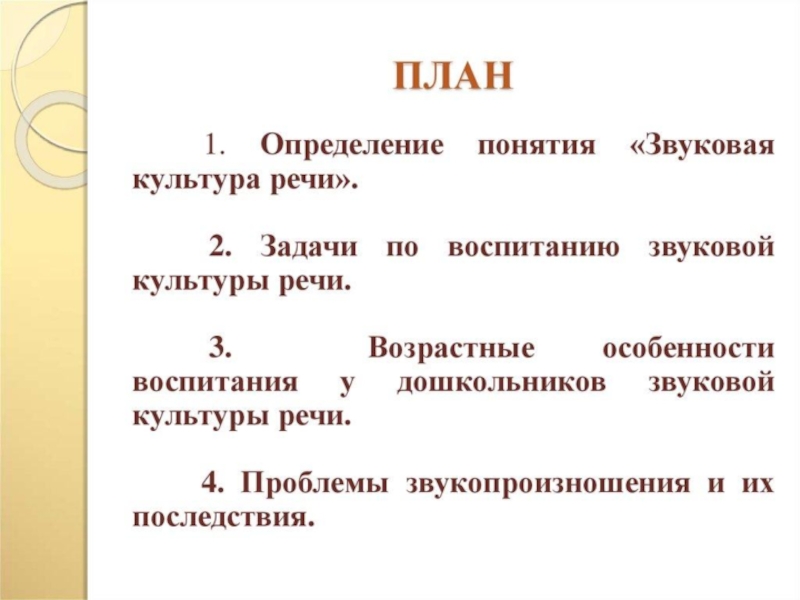 ПЛАН

1. Определение понятия «Звуковая культура речи».

2. Задачи по воспитанию звуковой культуры речи.

3. Возрастные особенности воспитания у дошкольников звуковой культуры речи.

4. Проблемы звукопроизношения и их последствия.